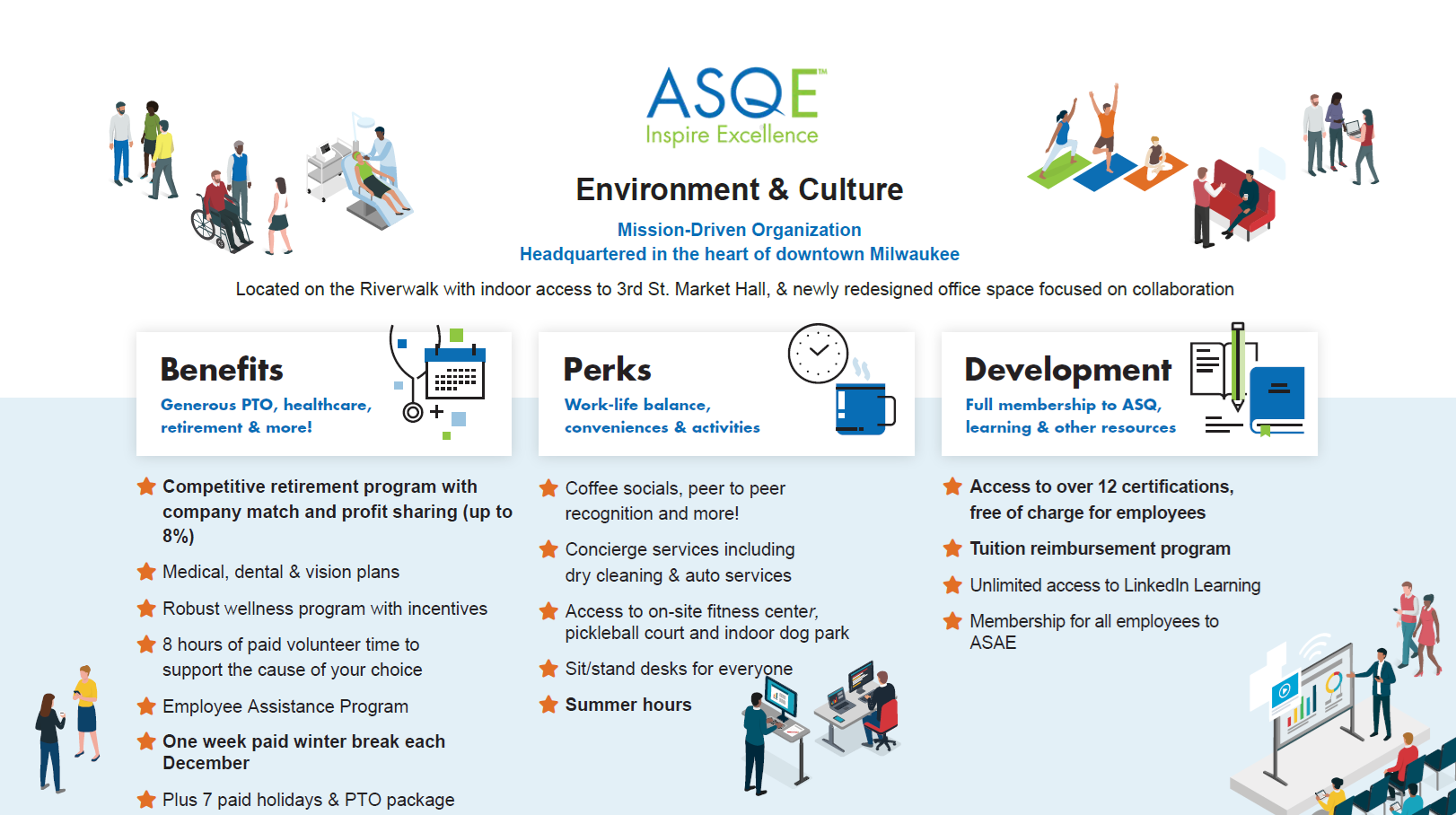 ASQE™
Inspire Excellence

Environment & Culture

Mission-Driven Organization
Headquartered in the heart of downtown Milwaukee

Located on the Riverwalk with indoor access to 3rd St. Market Hall, & newly redesigned office space focused on collaboration

Benefits
Generous PTO, healthcare, retirement & more!

Competitive retirement program with company match and profit sharing (up to 8%)

Medical, dental & vision plans

Robust wellness program with incentives

8 hours of paid volunteer time to support the cause of your choice

Employee Assistance Program

One week paid winter break each December

Plus 7 paid holidays & PTO package

Perks
Work-life balance, conveniences & activities

Coffee socials, peer to peer recognition and more!

Concierge services including dry cleaning & auto services

Access to on-site fitness center, pickleball court and indoor dog park

Sit/stand desks for everyone

Summer hours

Development
Full membership to ASQ, learning & other resources

Access to over 12 certifications, free of charge for employees

Tuition reimbursement program

Unlimited access to LinkedIn Learning

Membership for all employees to ASAE